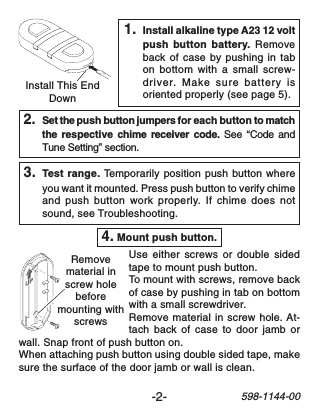 Install This End Down

1. Install alkaline type A23 12 volt push button battery. Remove back of case by pushing in tab on bottom with a small screwdriver. Make sure battery is oriented properly (see page 5).

2. Set the push button jumpers for each button to match the respective chime receiver code. See "Code and Tune Setting" section.

3. Test range. Temporarily position push button where you want it mounted. Press push button to verify chime and push button work properly. If chime does not sound, see Troubleshooting.

4. Mount push button.

UP

Remove material in screw hole before mounting with screws

Use either screws or double sided tape to mount push button.
To mount with screws, remove back of case by pushing in tab on bottom with a small screwdriver.
Remove material in screw hole. Attach back of case to door jamb or wall. Snap front of push button on.
When attaching push button using double sided tape, make sure the surface of the door jamb or wall is clean.

-2-

598-1144-00